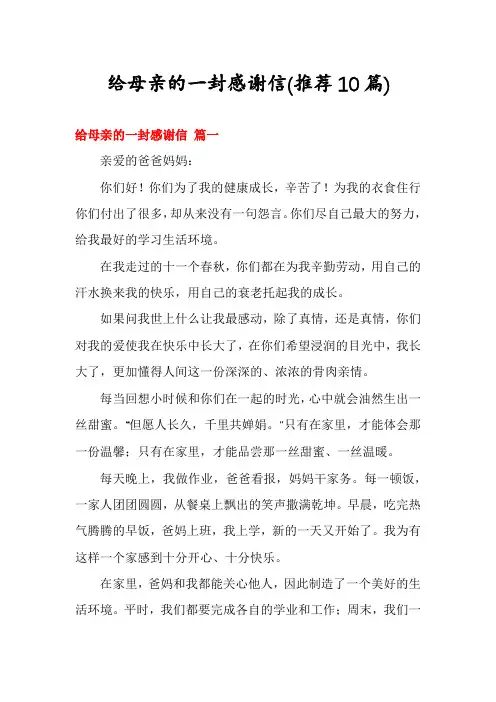 给母亲的一封感谢信(推荐10篇)

给母亲的一封感谢信 篇一

亲爱的爸爸妈妈：

你们好！你们为了我的健康成长，辛苦了！为我的衣食住行你们付出了很多，却从来没有一句怨言。你们尽自己最大的努力，给我最好的学习生活环境。

在我走过的十一个春秋，你们都在为我辛勤劳动，用自己的汗水换来我的快乐，用自己的衰老托起我的成长。

如果问我世上什么让我最感动，除了真情，还是真情，你们对我的爱使我在快乐中长大了，在你们希望浸润的目光中，我长大了，更加懂得人间这一份深深的、浓浓的骨肉亲情。

每当回想小时候和你们在一起的时光，心中就会油然生出一丝甜蜜。"但愿人长久，千里共婵娟。"只有在家里，才能体会那一份温馨；只有在家里，才能品尝那一丝甜蜜、一丝温暖。

每天晚上，我做作业，爸爸看报，妈妈干家务。每一顿饭，一家人团团圆圆，从餐桌上飘出的笑声撒满乾坤。早晨，吃完热气腾腾的早饭，爸妈上班，我上学，新的一天又开始了。我为有这样一个家感到十分开心、十分快乐。

在家里，爸妈和我都能关心他人，因此制造了一个美好的生活环境。平时，我们都要完成各自的学业和工作；周末，我们一